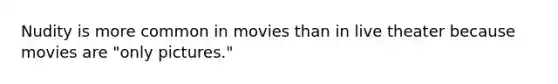 Nudity is more common in movies than in live theater because movies are "only pictures."